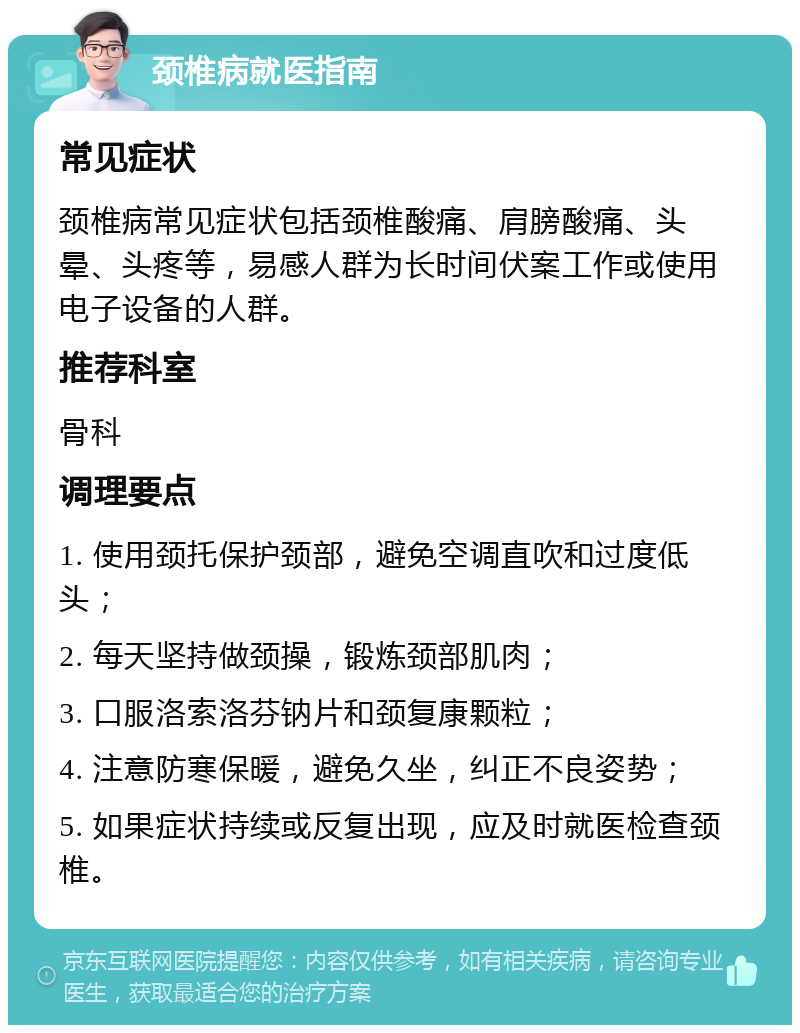 颈椎病就医指南

常见症状

颈椎病常见症状包括颈椎酸痛、肩膀酸痛、头晕、头疼等，易感人群为长时间伏案工作或使用电子设备的人群。

推荐科室

骨科

调理要点

1. 使用颈托保护颈部，避免空调直吹和过度低头；

2. 每天坚持做颈操，锻炼颈部肌肉；

3. 口服洛索洛芬钠片和颈复康颗粒；

4. 注意防寒保暖，避免久坐，纠正不良姿势；

5. 如果症状持续或反复出现，应及时就医检查颈椎。

京东互联网医院提醒您：内容仅供参考，如有相关疾病，请咨询专业医生，获取最适合您的治疗方案